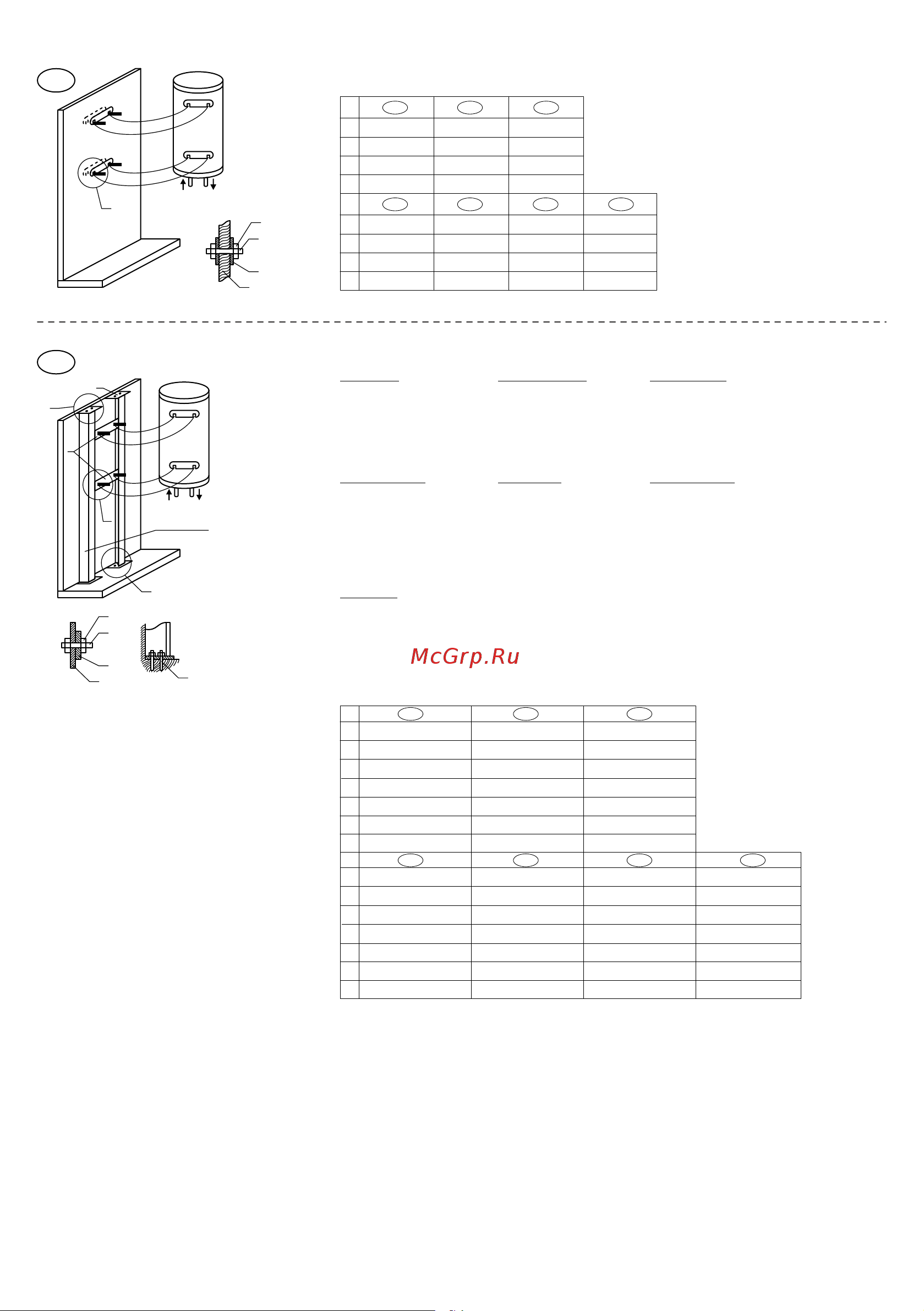 McGrp.Ru